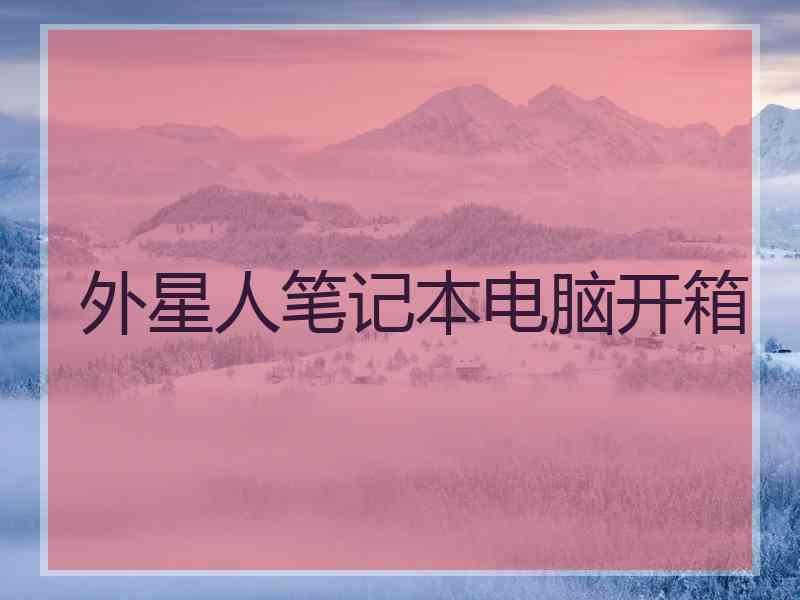 外星人笔记本电脑开箱